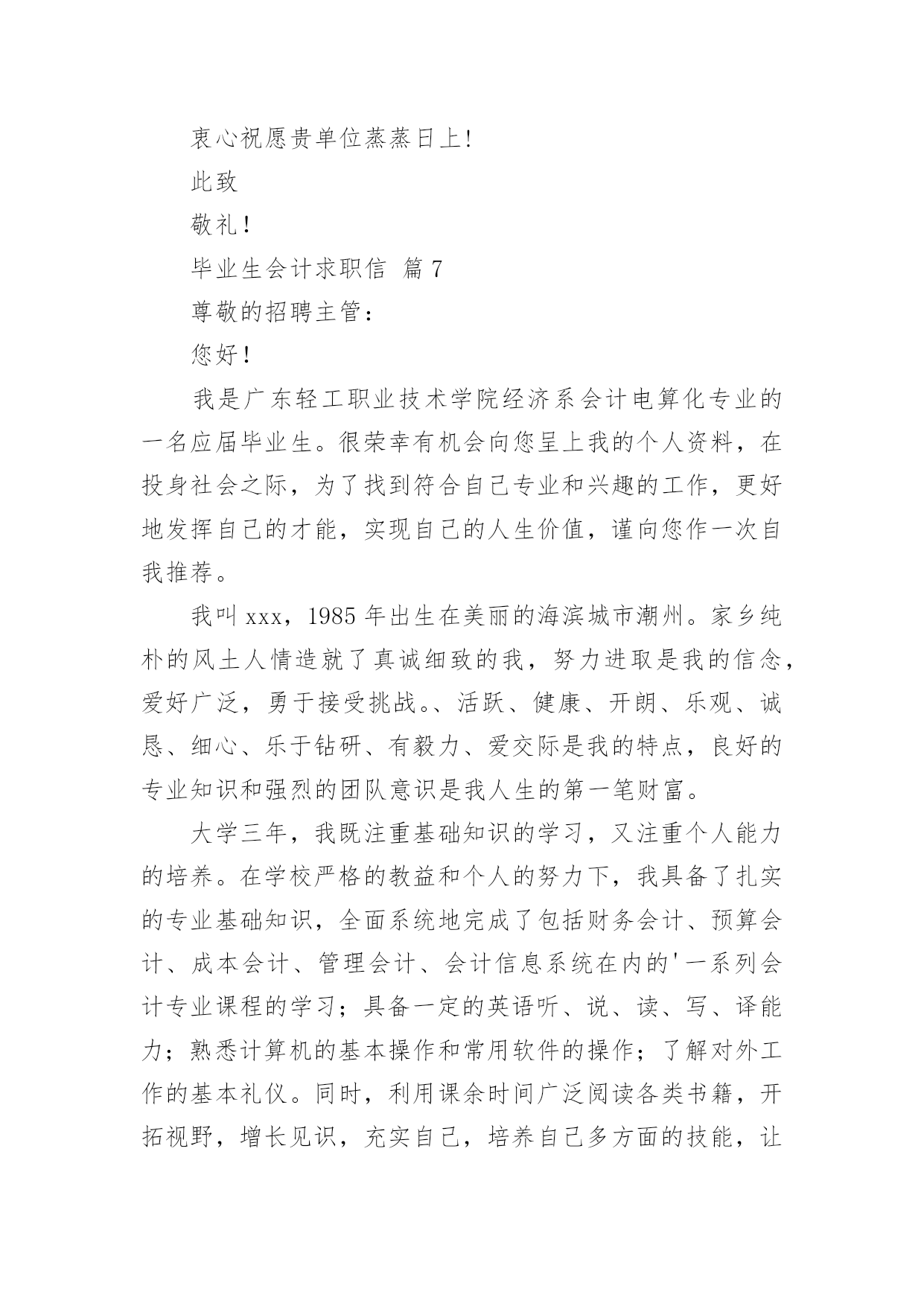 衷心祝愿贵单位蒸蒸日上!

此致

敬礼!

毕业生会计求职信 篇7

尊敬的招聘主管：

您好!

我是广东轻工职业技术学院经济系会计电算化专业的一名应届毕业生。很荣幸有机会向您呈上我的个人资料，在投身社会之际，为了找到符合自己专业和兴趣的工作，更好地发挥自己的才能，实现自己的人生价值，谨向您作一次自我推荐。

我叫xxx，1985年出生在美丽的海滨城市潮州。家乡纯朴的风土人情造就了真诚细致的我，努力进取是我的信念，爱好广泛，勇于接受挑战。、活跃、健康、开朗、乐观、诚恳、细心、乐于钻研、有毅力、爱交际是我的特点，良好的专业知识和强烈的团队意识是我人生的第一笔财富。

大学三年，我既注重基础知识的学习，又注重个人能力的培养。在学校严格的教益和个人的努力下，我具备了扎实的专业基础知识，全面系统地完成了包括财务会计、预算会计、成本会计、管理会计、会计信息系统在内的'一系列会计专业课程的学习；具备一定的英语听、说、读、写、译能力；熟悉计算机的基本操作和常用软件的操作；了解对外工作的基本礼仪。同时，利用课余时间广泛阅读各类书籍，开拓视野，增长见识，充实自己，培养自己多方面的技能，让